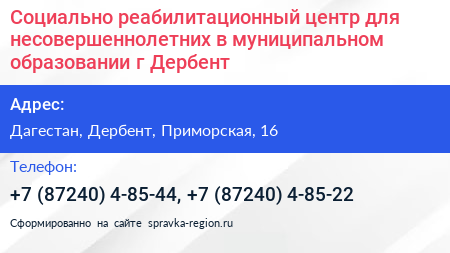 Социально реабилитационный центр для несовершеннолетних в муниципальном образовании г Дербент

Адрес:

Дагестан, Дербент, Приморская, 16

Телефон:

+7 (87240) 4-85-44, +7 (87240) 4-85-22

Сформированно на сайте spravka-region.ru